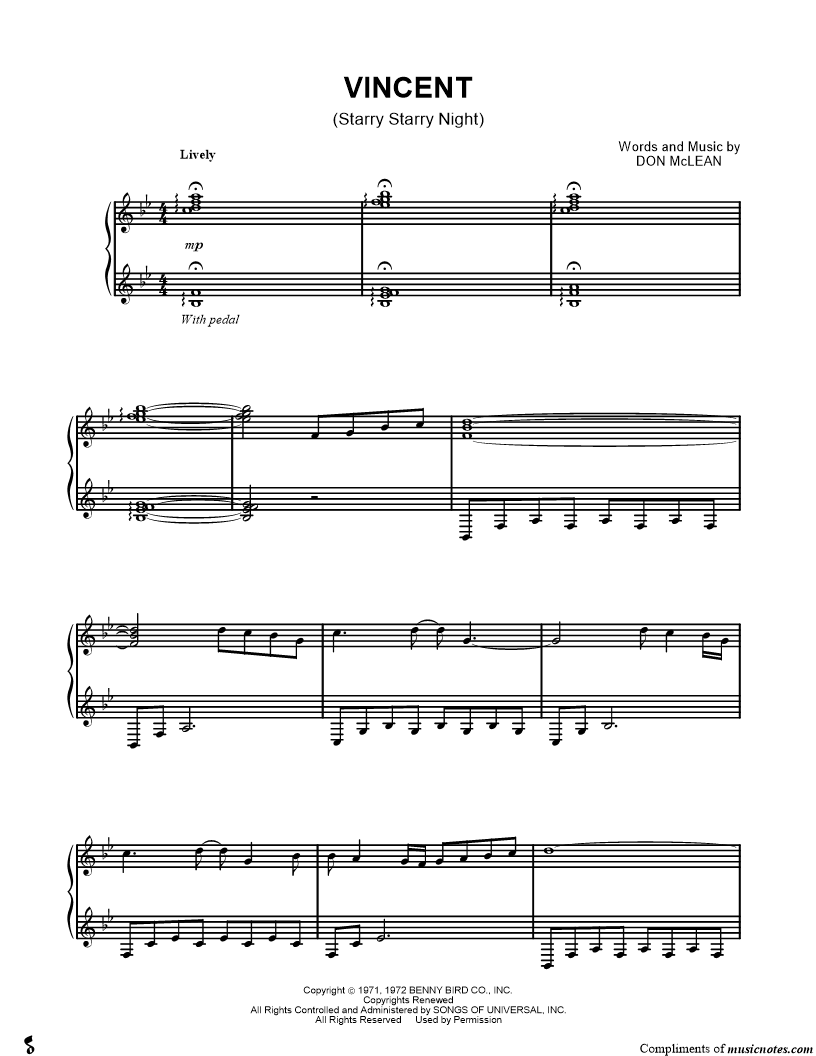 VINCENT
(Starry Starry Night)

Words and Music by
DON McLEAN

Lively

mp

With pedal

Copyright © 1971, 1972 BENNY BIRD CO., INC.
Copyrights Renewed
All Rights Controlled and Administered by SONGS OF UNIVERSAL, INC.
All Rights Reserved Used by Permission

Compliments of musicnotes.com